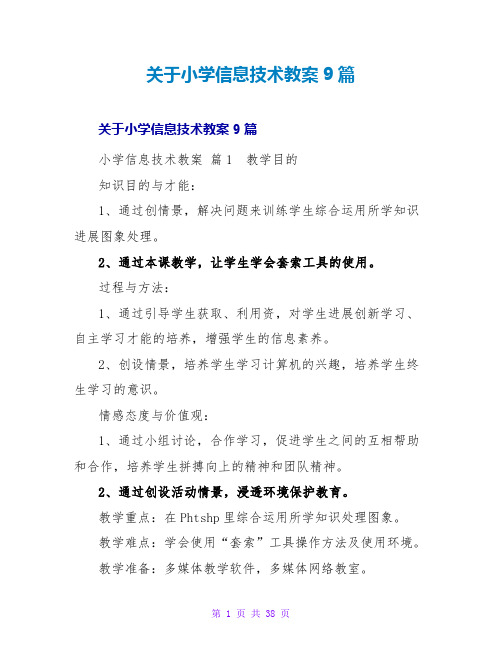 关于小学信息技术教案 9 篇

关于小学信息技术教案 9 篇

小学信息技术教案 篇 1 教学目的

知识目的与才能：

1、通过创情景，解决问题来训练学生综合运用所学知识进展图象处理。

2、通过本课教学，让学生学会套索工具的使用。

过程与方法：

1、通过引导学生获取、利用资，对学生进展创新学习、自主学习才能的培养，增强学生的信息素养。

2、创设情景，培养学生学习计算机的兴趣，培养学生终生学习的意识。

情感态度与价值观：

1、通过小组讨论，合作学习，促进学生之间的互相帮助和合作，培养学生拼搏向上的精神和团队精神。

2、通过创设活动情景，浸透环境保护教育。

教学重点：在 Phtshp 里综合运用所学知识处理图象。

教学难点：学会使用“套索”工具操作方法及使用环境。

教学准备：多媒体教学软件，多媒体网络教室。

第 1 页 共 38 页